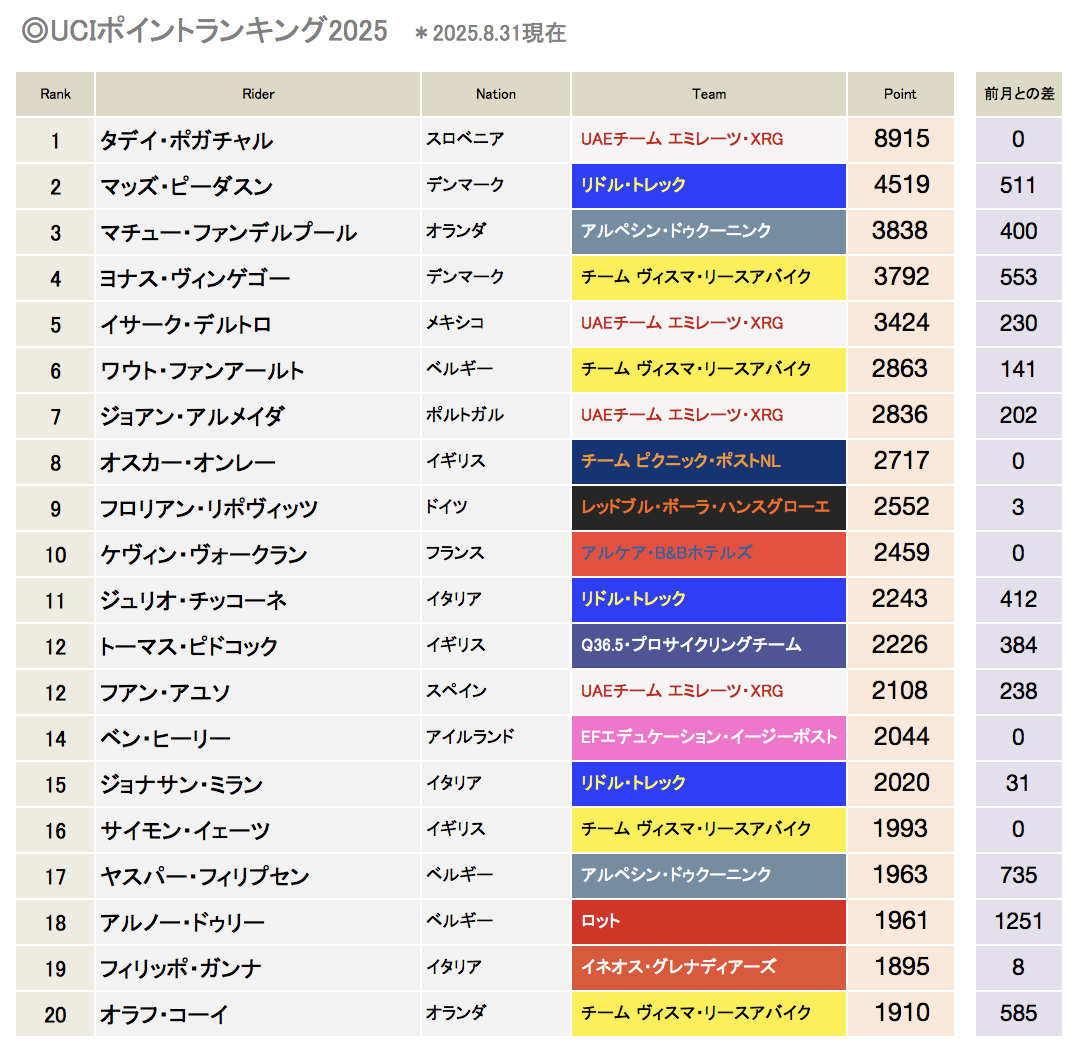 ◎UCIポイントランキング2025　＊2025.8.31現在

| Rank | Rider | Nation | Team | Point | 前月との差 |
|---|---|---|---|---|---|
| 1 | タデイ・ポガチャル | スロベニア | UAEチーム エミレーツ・XRG | 8915 | 0 |
| 2 | マッズ・ピーダスン | デンマーク | リドル・トレック | 4519 | 511 |
| 3 | マチュー・ファンデルプール | オランダ | アルペシン・ドゥクーニンク | 3838 | 400 |
| 4 | ヨナス・ヴィンゲゴー | デンマーク | チーム ヴィスマ・リースアバイク | 3792 | 553 |
| 5 | イサーク・デルトロ | メキシコ | UAEチーム エミレーツ・XRG | 3424 | 230 |
| 6 | ワウト・ファンアールト | ベルギー | チーム ヴィスマ・リースアバイク | 2863 | 141 |
| 7 | ジョアン・アルメイダ | ポルトガル | UAEチーム エミレーツ・XRG | 2836 | 202 |
| 8 | オスカー・オンレー | イギリス | チーム ピクニック・ポストNL | 2717 | 0 |
| 9 | フロリアン・リポヴィッツ | ドイツ | レッドブル・ボーラ・ハンスグローエ | 2552 | 3 |
| 10 | ケヴィン・ヴォークラン | フランス | アルケア・B&Bホテルズ | 2459 | 0 |
| 11 | ジュリオ・チッコーネ | イタリア | リドル・トレック | 2243 | 412 |
| 12 | トーマス・ピドコック | イギリス | Q36.5・プロサイクリングチーム | 2226 | 384 |
| 12 | フアン・アユソ | スペイン | UAEチーム エミレーツ・XRG | 2108 | 238 |
| 14 | ベン・ヒーリー | アイルランド | EFエデュケーション・イージーポスト | 2044 | 0 |
| 15 | ジョナサン・ミラン | イタリア | リドル・トレック | 2020 | 31 |
| 16 | サイモン・イェーツ | イギリス | チーム ヴィスマ・リースアバイク | 1993 | 0 |
| 17 | ヤスパー・フィリプセン | ベルギー | アルペシン・ドゥクーニンク | 1963 | 735 |
| 18 | アルノー・ドゥリー | ベルギー | ロット | 1961 | 1251 |
| 19 | フィリッポ・ガンナ | イタリア | イネオス・グレナディアーズ | 1895 | 8 |
| 20 | オラフ・コーイ | オランダ | チーム ヴィスマ・リースアバイク | 1910 | 585 |